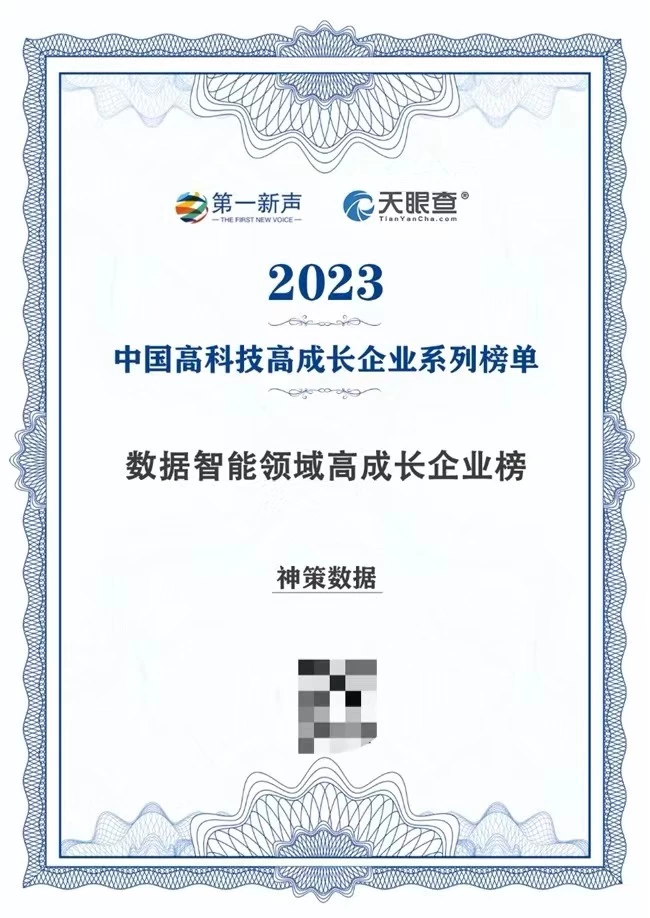 第一新声
— THE FIRST NEW VOICE —

天眼查®
TianYanCha.com

2023

中国高科技高成长企业系列榜单

数据智能领域高成长企业榜

神策数据